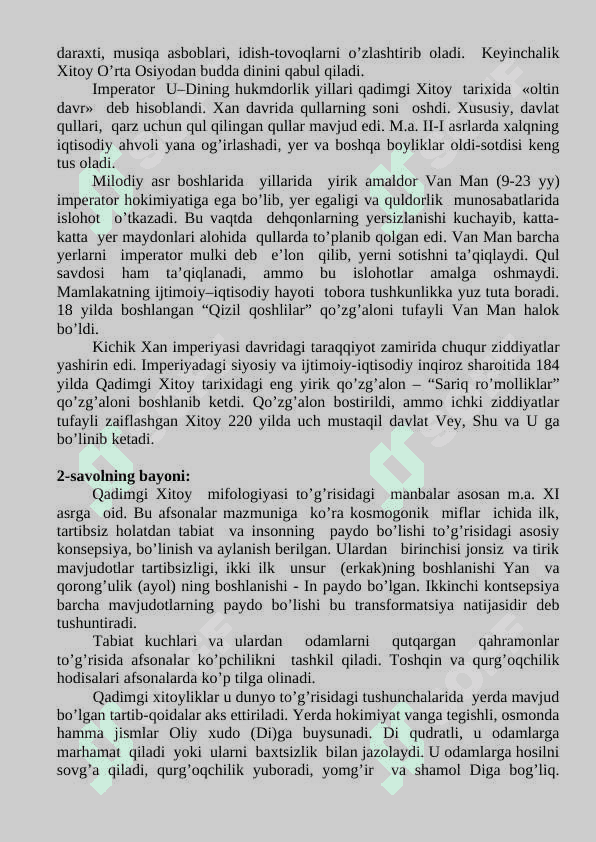 daraxti, musiqa asboblari, idish-tovoqlarni o’zlashtirib oladi. Keyinchalik Xitoy O’rta Osiyodan budda dinini qabul qiladi.

Imperator U–Dining hukmdorlik yillari qadimgi Xitoy tarixida «oltin davr» deb hisoblandi. Xan davrida qullarning soni oshdi. Xususiy, davlat qullari, qarz uchun qul qilingan qullar mavjud edi. M.a. II-I asrlarda xalqning iqtisodiy ahvoli yana og’irlashadi, yer va boshqa boyliklar oldi-sotdisi keng tus oladi.

Milodiy asr boshlarida yillarida yirik amaldor Van Man (9-23 yy) imperator hokimiyatiga ega bo’lib, yer egaligi va quldorlik munosabatlarida islohot o’tkazadi. Bu vaqtda dehqonlarning yersizlanishi kuchayib, katta-katta yer maydonlari alohida qullarda to’planib qolgan edi. Van Man barcha yerlarni imperator mulki deb e’lon qilib, yerni sotishni ta’qiqlaydi. Qul savdosi ham ta’qiqlanadi, ammo bu islohotlar amalga oshmaydi. Mamlakatning ijtimoiy–iqtisodiy hayoti tobora tushkunlikka yuz tuta boradi. 18 yilda boshlangan “Qizil qoshlilar” qo’zg’aloni tufayli Van Man halok bo’ldi.

Kichik Xan imperiyasi davridagi taraqqiyot zamirida chuqur ziddiyatlar yashirin edi. Imperiyadagi siyosiy va ijtimoiy-iqtisodiy inqiroz sharoitida 184 yilda Qadimgi Xitoy tarixidagi eng yirik qo’zg’alon – “Sariq ro’molliklar” qo’zg’aloni boshlanib ketdi. Qo’zg’alon bostirildi, ammo ichki ziddiyatlar tufayli zaiflashgan Xitoy 220 yilda uch mustaqil davlat Vey, Shu va U ga bo’linib ketadi.

2-savolning bayoni:

Qadimgi Xitoy mifologiyasi to’g’risidagi manbalar asosan m.a. XI asrga oid. Bu afsonalar mazmuniga ko’ra kosmogonik miflar ichida ilk, tartibsiz holatdan tabiat va insonning paydo bo’lishi to’g’risidagi asosiy konsepsiya, bo’linish va aylanish berilgan. Ulardan birinchisi jonsiz va tirik mavjudotlar tartibsizligi, ikki ilk unsur (erkak)ning boshlanishi Yan va qorong’ulik (ayol) ning boshlanishi - In paydo bo’lgan. Ikkinchi kontsepsiya barcha mavjudotlarning paydo bo’lishi bu transformatsiya natijasidir deb tushuntiradi.

Tabiat kuchlari va ulardan odamlarni qutqargan qahramonlar to’g’risida afsonalar ko’pchilikni tashkil qiladi. Toshqin va qurg’oqchilik hodisalari afsonalarda ko’p tilga olinadi.

Qadimgi xitoyliklar u dunyo to’g’risidagi tushunchalarida yerda mavjud bo’lgan tartib-qoidalar aks ettiriladi. Yerda hokimiyat vanga tegishli, osmonda hamma jismlar Oliy xudo (Di)ga buysunadi. Di qudratli, u odamlarga marhamat qiladi yoki ularni baxtsizlik bilan jazolaydi. U odamlarga hosilni sovg’a qiladi, qurg’oqchilik yuboradi, yomg’ir va shamol Diga bog’liq.